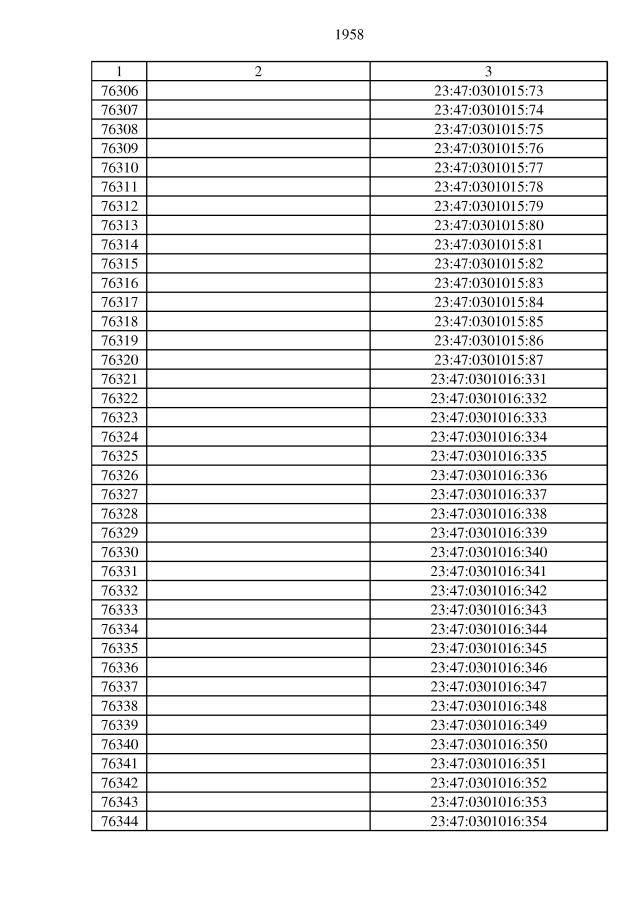 1958

| 1 | 2 | 3 |
|---|---|---|
| 76306 |  | 23:47:0301015:73 |
| 76307 |  | 23:47:0301015:74 |
| 76308 |  | 23:47:0301015:75 |
| 76309 |  | 23:47:0301015:76 |
| 76310 |  | 23:47:0301015:77 |
| 76311 |  | 23:47:0301015:78 |
| 76312 |  | 23:47:0301015:79 |
| 76313 |  | 23:47:0301015:80 |
| 76314 |  | 23:47:0301015:81 |
| 76315 |  | 23:47:0301015:82 |
| 76316 |  | 23:47:0301015:83 |
| 76317 |  | 23:47:0301015:84 |
| 76318 |  | 23:47:0301015:85 |
| 76319 |  | 23:47:0301015:86 |
| 76320 |  | 23:47:0301015:87 |
| 76321 |  | 23:47:0301016:331 |
| 76322 |  | 23:47:0301016:332 |
| 76323 |  | 23:47:0301016:333 |
| 76324 |  | 23:47:0301016:334 |
| 76325 |  | 23:47:0301016:335 |
| 76326 |  | 23:47:0301016:336 |
| 76327 |  | 23:47:0301016:337 |
| 76328 |  | 23:47:0301016:338 |
| 76329 |  | 23:47:0301016:339 |
| 76330 |  | 23:47:0301016:340 |
| 76331 |  | 23:47:0301016:341 |
| 76332 |  | 23:47:0301016:342 |
| 76333 |  | 23:47:0301016:343 |
| 76334 |  | 23:47:0301016:344 |
| 76335 |  | 23:47:0301016:345 |
| 76336 |  | 23:47:0301016:346 |
| 76337 |  | 23:47:0301016:347 |
| 76338 |  | 23:47:0301016:348 |
| 76339 |  | 23:47:0301016:349 |
| 76340 |  | 23:47:0301016:350 |
| 76341 |  | 23:47:0301016:351 |
| 76342 |  | 23:47:0301016:352 |
| 76343 |  | 23:47:0301016:353 |
| 76344 |  | 23:47:0301016:354 |